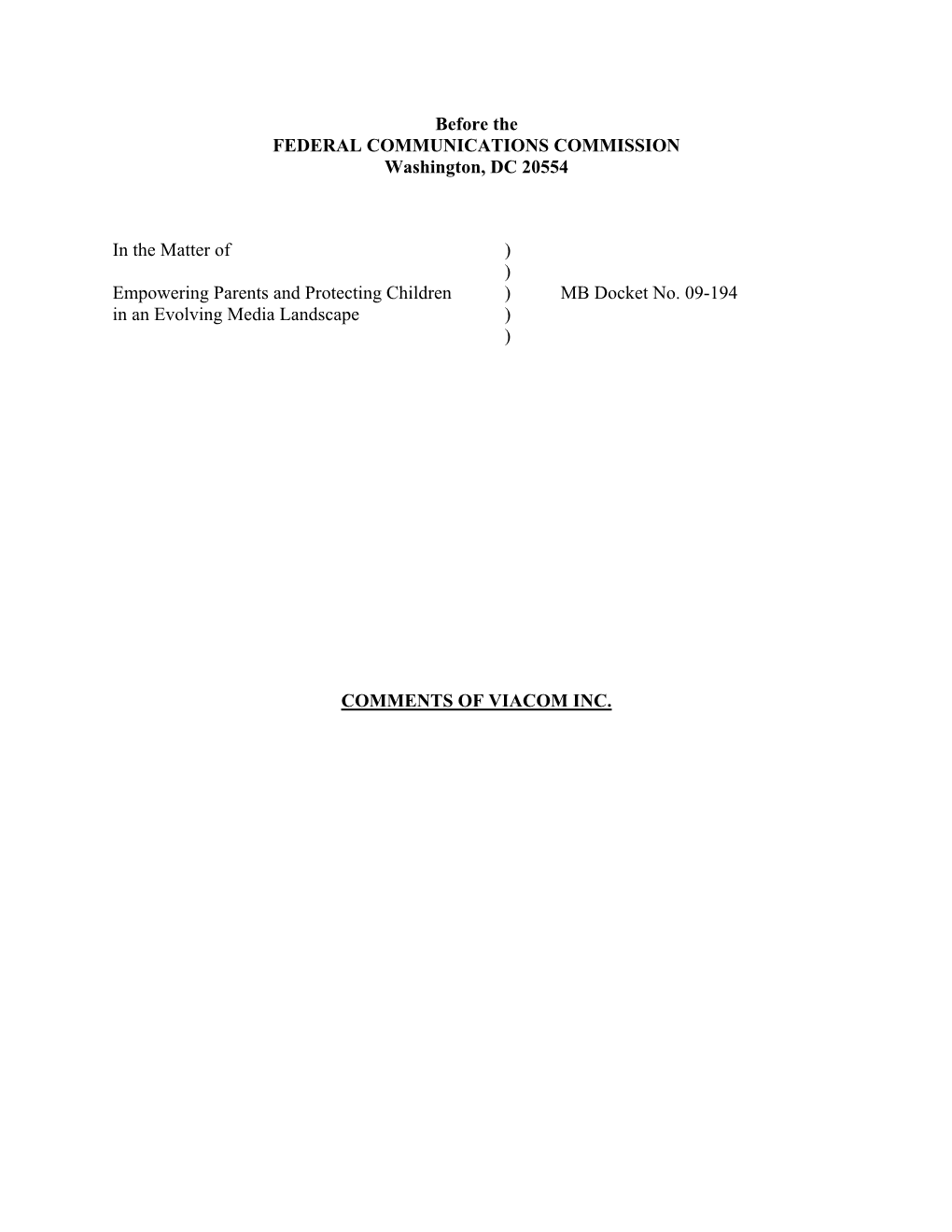 Before the
FEDERAL COMMUNICATIONS COMMISSION
Washington, DC 20554

In the Matter of )
)
Empowering Parents and Protecting Children ) MB Docket No. 09-194
in an Evolving Media Landscape )
)

COMMENTS OF VIACOM INC.